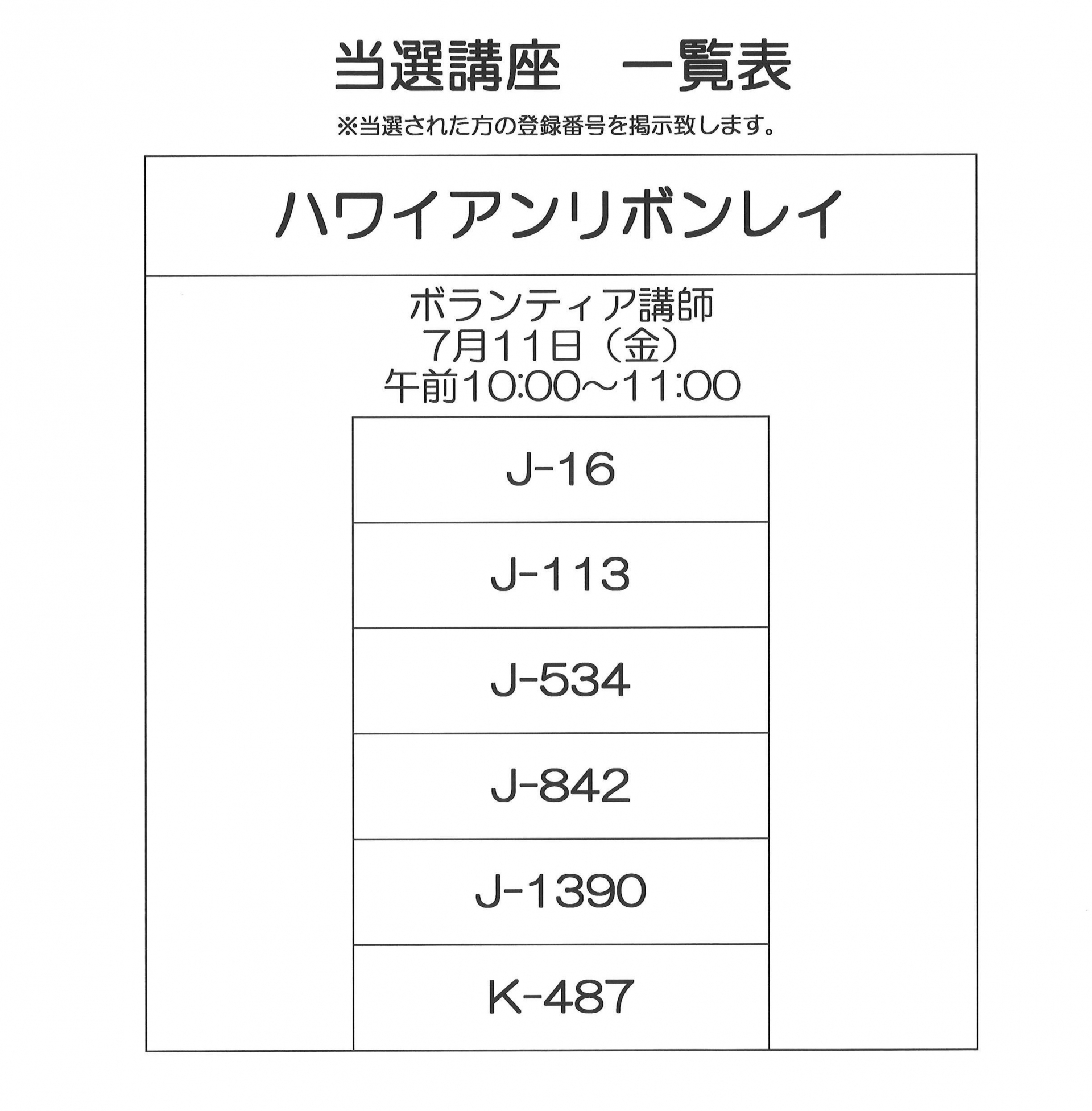 当選講座　一覧表

※当選された方の登録番号を掲示致します。

ハワイアンリボンレイ

ボランティア講師
7月11日（金）
午前10:00~11:00

J-16

J-113

J-534

J-842

J-1390

K-487